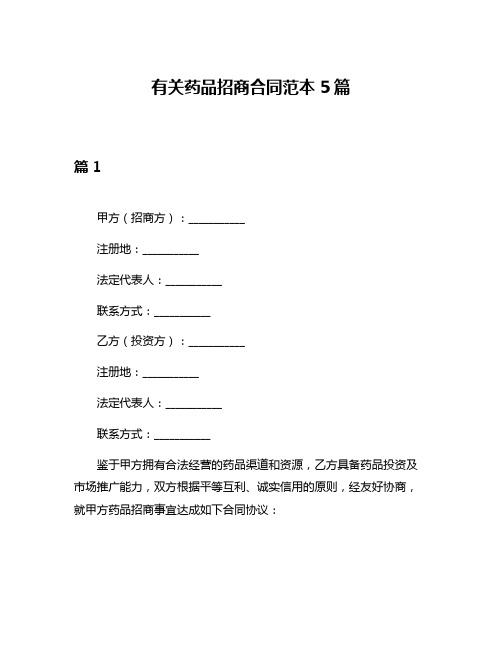 有关药品招商合同范本 5 篇

篇 1

甲方（招商方）：__________

注册地：__________

法定代表人：__________

联系方式：__________

乙方（投资方）：__________

注册地：__________

法定代表人：__________

联系方式：__________

鉴于甲方拥有合法经营的药品渠道和资源，乙方具备药品投资及市场推广能力，双方根据平等互利、诚实信用的原则，经友好协商，就甲方药品招商事宜达成如下合同协议：